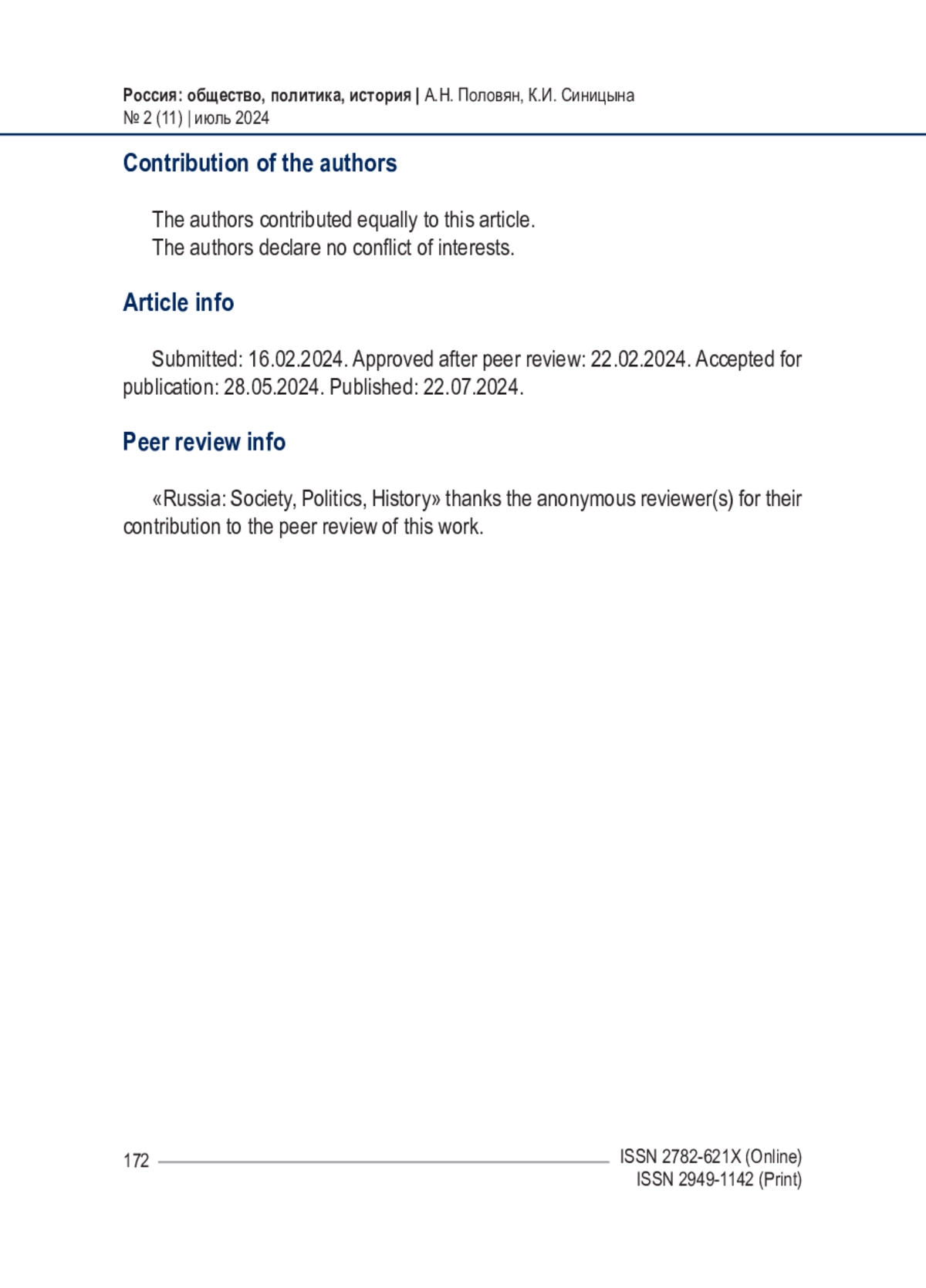 Россия: общество, политика, история | А.Н. Половян, К.И. Синицына
№ 2 (11) | июль 2024

Contribution of the authors

The authors contributed equally to this article.
The authors declare no conflict of interests.

Article info

Submitted: 16.02.2024. Approved after peer review: 22.02.2024. Accepted for publication: 28.05.2024. Published: 22.07.2024.

Peer review info

«Russia: Society, Politics, History» thanks the anonymous reviewer(s) for their contribution to the peer review of this work.

172

ISSN 2782-621X (Online)
ISSN 2949-1142 (Print)